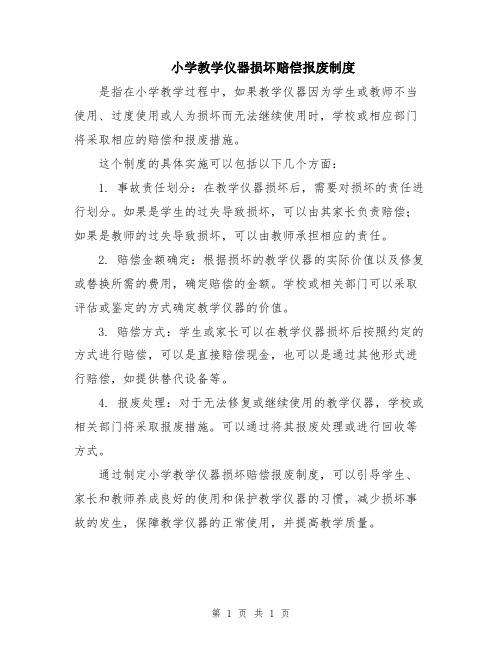 小学教学仪器损坏赔偿报废制度

是指在小学教学过程中，如果教学仪器因为学生或教师不当使用、过度使用或人为损坏而无法继续使用时，学校或相应部门将采取相应的赔偿和报废措施。

这个制度的具体实施可以包括以下几个方面：

1. 事故责任划分：在教学仪器损坏后，需要对损坏的责任进行划分。如果是学生的过失导致损坏，可以由其家长负责赔偿；如果是教师的过失导致损坏，可以由教师承担相应的责任。

2. 赔偿金额确定：根据损坏的教学仪器的实际价值以及修复或替换所需的费用，确定赔偿的金额。学校或相关部门可以采取评估或鉴定的方式确定教学仪器的价值。

3. 赔偿方式：学生或家长可以在教学仪器损坏后按照约定的方式进行赔偿，可以是直接赔偿现金，也可以是通过其他形式进行赔偿，如提供替代设备等。

4. 报废处理：对于无法修复或继续使用的教学仪器，学校或相关部门将采取报废措施。可以通过将其报废处理或进行回收等方式。

通过制定小学教学仪器损坏赔偿报废制度，可以引导学生、家长和教师养成良好的使用和保护教学仪器的习惯，减少损坏事故的发生，保障教学仪器的正常使用，并提高教学质量。

第 1 页 共 1 页